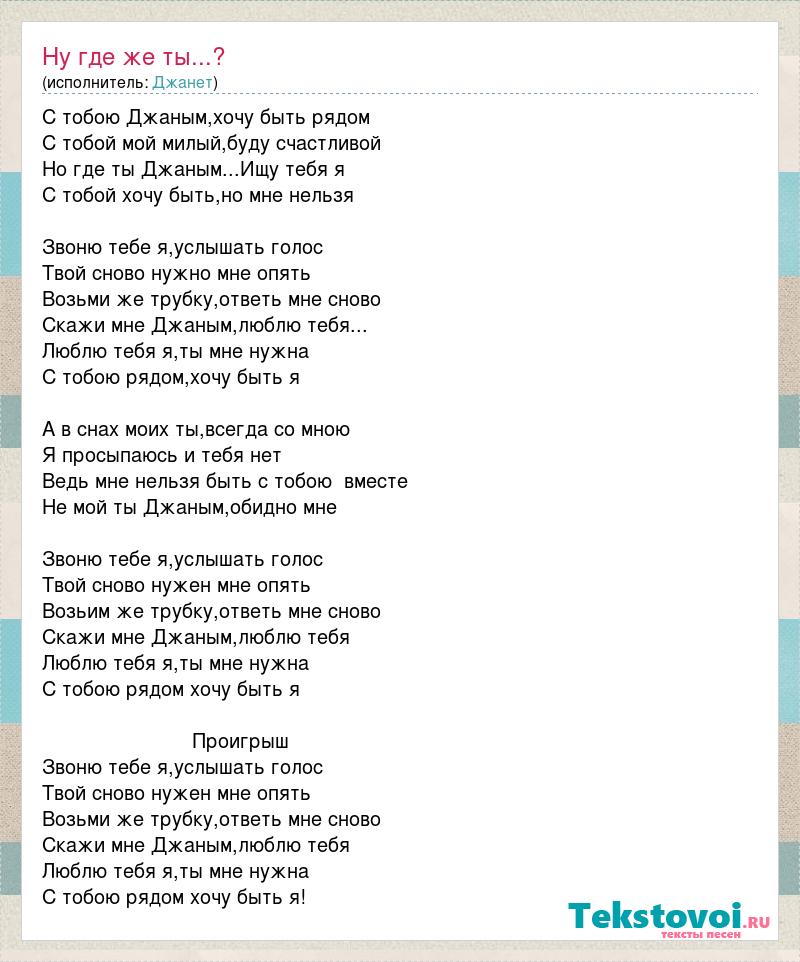 Ну где же ты...?
(исполнитель: Джанет)

С тобою Джаным,хочу быть рядом
С тобой мой милый,буду счастливой
Но где ты Джаным...Ищу тебя я
С тобой хочу быть,но мне нельзя

Звоню тебе я,услышать голос
Твой сново нужно мне опять
Возьми же трубку,ответь мне сново
Скажи мне Джаным,люблю тебя...
Люблю тебя я,ты мне нужна
С тобою рядом,хочу быть я

А в снах моих ты,всегда со мною
Я просыпаюсь и тебя нет
Ведь мне нельзя быть с тобою вместе
Не мой ты Джаным,обидно мне

Звоню тебе я,услышать голос
Твой сново нужен мне опять
Возьми же трубку,ответь мне сново
Скажи мне Джаным,люблю тебя
Люблю тебя я,ты мне нужна
С тобою рядом хочу быть я

Проигрыш
Звоню тебе я,услышать голос
Твой сново нужен мне опять
Возьми же трубку,ответь мне сново
Скажи мне Джаным,люблю тебя
Люблю тебя я,ты мне нужна
С тобою рядом хочу быть я!

Tekstovoi.ru
тексты песен